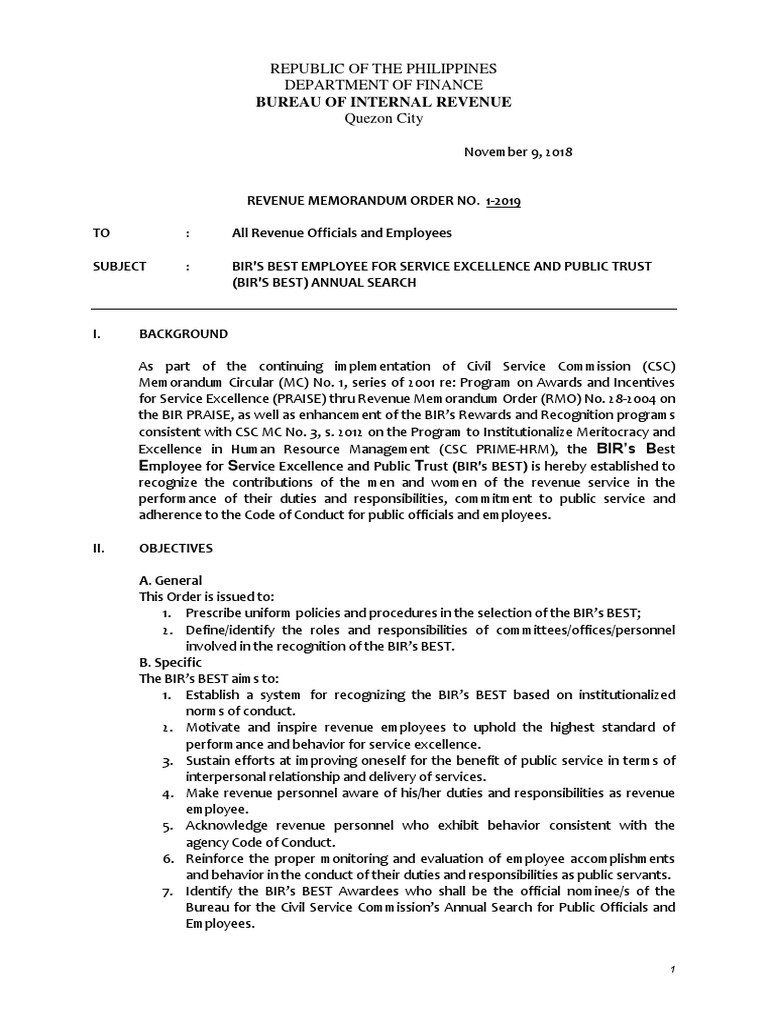 REPUBLIC OF THE PHILIPPINES
DEPARTMENT OF FINANCE
BUREAU OF INTERNAL REVENUE
Quezon City

November 9, 2018

REVENUE MEMORANDUM ORDER NO. 1-2019

TO : All Revenue Officials and Employees

SUBJECT : BIR'S BEST EMPLOYEE FOR SERVICE EXCELLENCE AND PUBLIC TRUST (BIR'S BEST) ANNUAL SEARCH

I. BACKGROUND

As part of the continuing implementation of Civil Service Commission (CSC) Memorandum Circular (MC) No. 1, series of 2001 re: Program on Awards and Incentives for Service Excellence (PRAISE) thru Revenue Memorandum Order (RMO) No. 28-2004 on the BIR PRAISE, as well as enhancement of the BIR's Rewards and Recognition programs consistent with CSC MC No. 3, s. 2012 on the Program to Institutionalize Meritocracy and Excellence in Human Resource Management (CSC PRIME-HRM), the BIR's Best Employee for Service Excellence and Public Trust (BIR's BEST) is hereby established to recognize the contributions of the men and women of the revenue service in the performance of their duties and responsibilities, commitment to public service and adherence to the Code of Conduct for public officials and employees.

II. OBJECTIVES

A. General
This Order is issued to:
1. Prescribe uniform policies and procedures in the selection of the BIR's BEST;
2. Define/identify the roles and responsibilities of committees/offices/personnel involved in the recognition of the BIR's BEST.
B. Specific
The BIR's BEST aims to:
1. Establish a system for recognizing the BIR's BEST based on institutionalized norms of conduct.
2. Motivate and inspire revenue employees to uphold the highest standard of performance and behavior for service excellence.
3. Sustain efforts at improving oneself for the benefit of public service in terms of interpersonal relationship and delivery of services.
4. Make revenue personnel aware of his/her duties and responsibilities as revenue employee.
5. Acknowledge revenue personnel who exhibit behavior consistent with the agency Code of Conduct.
6. Reinforce the proper monitoring and evaluation of employee accomplishments and behavior in the conduct of their duties and responsibilities as public servants.
7. Identify the BIR's BEST Awardees who shall be the official nominee/s of the Bureau for the Civil Service Commission's Annual Search for Public Officials and Employees.

1